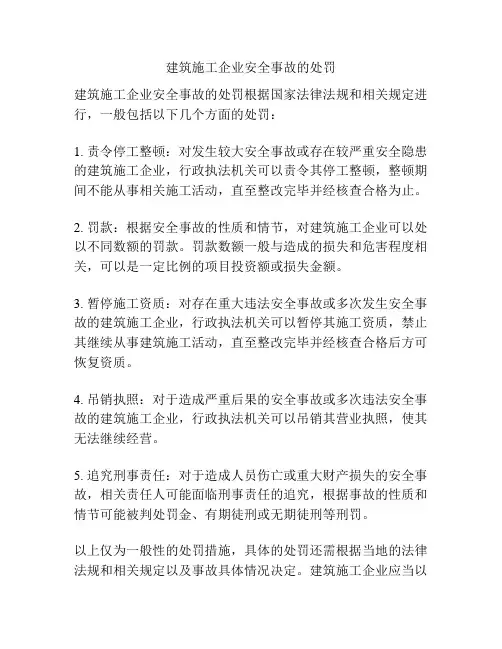 建筑施工企业安全事故的处罚

建筑施工企业安全事故的处罚根据国家法律法规和相关规定进行，一般包括以下几个方面的处罚：

1. 责令停工整顿：对发生较大安全事故或存在较严重安全隐患的建筑施工企业，行政执法机关可以责令其停工整顿，整顿期间不能从事相关施工活动，直至整改完毕并经核查合格为止。

2. 罚款：根据安全事故的性质和情节，对建筑施工企业可以处以不同数额的罚款。罚款数额一般与造成的损失和危害程度相关，可以是一定比例的项目投资额或损失金额。

3. 暂停施工资质：对存在重大违法安全事故或多次发生安全事故的建筑施工企业，行政执法机关可以暂停其施工资质，禁止其继续从事建筑施工活动，直至整改完毕并经核查合格后方可恢复资质。

4. 吊销执照：对于造成严重后果的安全事故或多次违法安全事故的建筑施工企业，行政执法机关可以吊销其营业执照，使其无法继续经营。

5. 追究刑事责任：对于造成人员伤亡或重大财产损失的安全事故，相关责任人可能面临刑事责任的追究，根据事故的性质和情节可能被判处罚金、有期徒刑或无期徒刑等刑罚。

以上仅为一般性的处罚措施，具体的处罚还需根据当地的法律法规和相关规定以及事故具体情况决定。建筑施工企业应当以